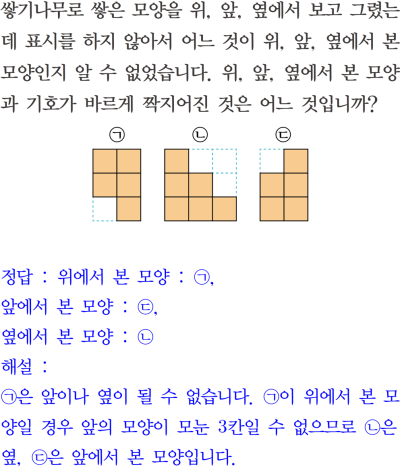 쌓기나무로 쌓은 모양을 위, 앞, 옆에서 보고 그렸는데 표시를 하지 않아서 어느 것이 위, 앞, 옆에서 본 모양인지 알 수 없었습니다. 위, 앞, 옆에서 본 모양과 기호가 바르게 짝지어진 것은 어느 것입니까?

㉠ ㉡ ㉢

정답 : 위에서 본 모양 : ㉠,
앞에서 본 모양 : ㉢,
옆에서 본 모양 : ㉡
해설 :
㉠은 앞이나 옆이 될 수 없습니다. ㉠이 위에서 본 모양일 경우 앞의 모양이 모눈 3칸일 수 없으므로 ㉡은 옆, ㉢은 앞에서 본 모양입니다.